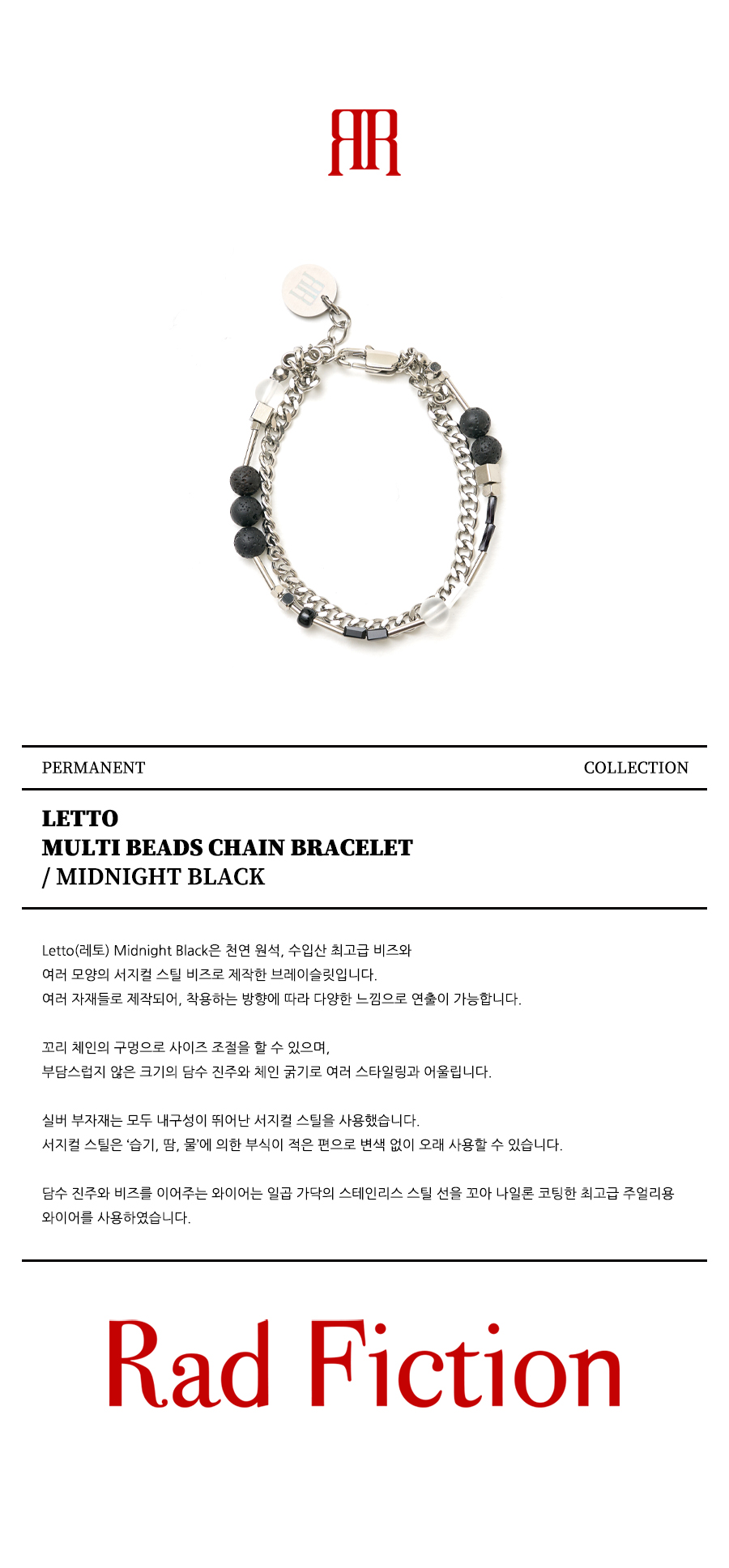 RR

PERMANENT COLLECTION

LETTO
MULTI BEADS CHAIN BRACELET
/ MIDNIGHT BLACK

Letto(레토) Midnight Black은 천연 원석, 수입산 최고급 비즈와 여러 모양의 서지컬 스틸 비즈로 제작한 브레이슬릿입니다. 여러 자재들로 제작되어, 착용하는 방향에 따라 다양한 느낌으로 연출이 가능합니다.

꼬리 체인의 구멍으로 사이즈 조절을 할 수 있으며, 부담스럽지 않은 크기의 담수 진주와 체인 굵기로 여러 스타일링과 어울립니다.

실버 부자재는 모두 내구성이 뛰어난 서지컬 스틸을 사용했습니다. 서지컬 스틸은 '습기, 땀, 물'에 의한 부식이 적은 편으로 변색 없이 오래 사용할 수 있습니다.

담수 진주와 비즈를 이어주는 와이어는 일곱 가닥의 스테인리스 스틸 선을 꼬아 나일론 코팅한 최고급 주얼리용 와이어를 사용하였습니다.

Rad Fiction